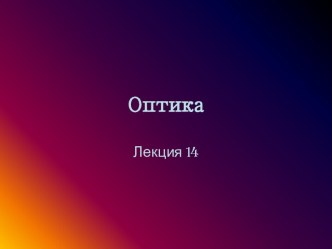 Оптика

Лекция 14